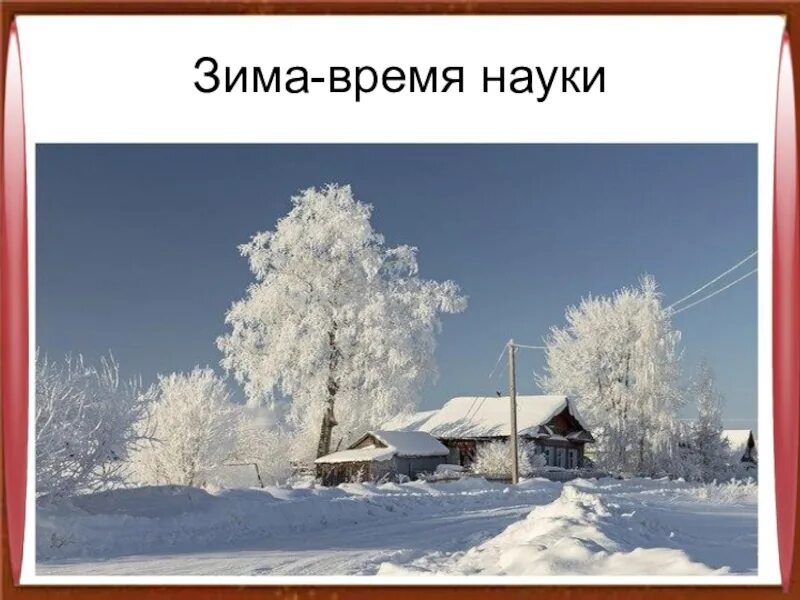 Зима-время науки